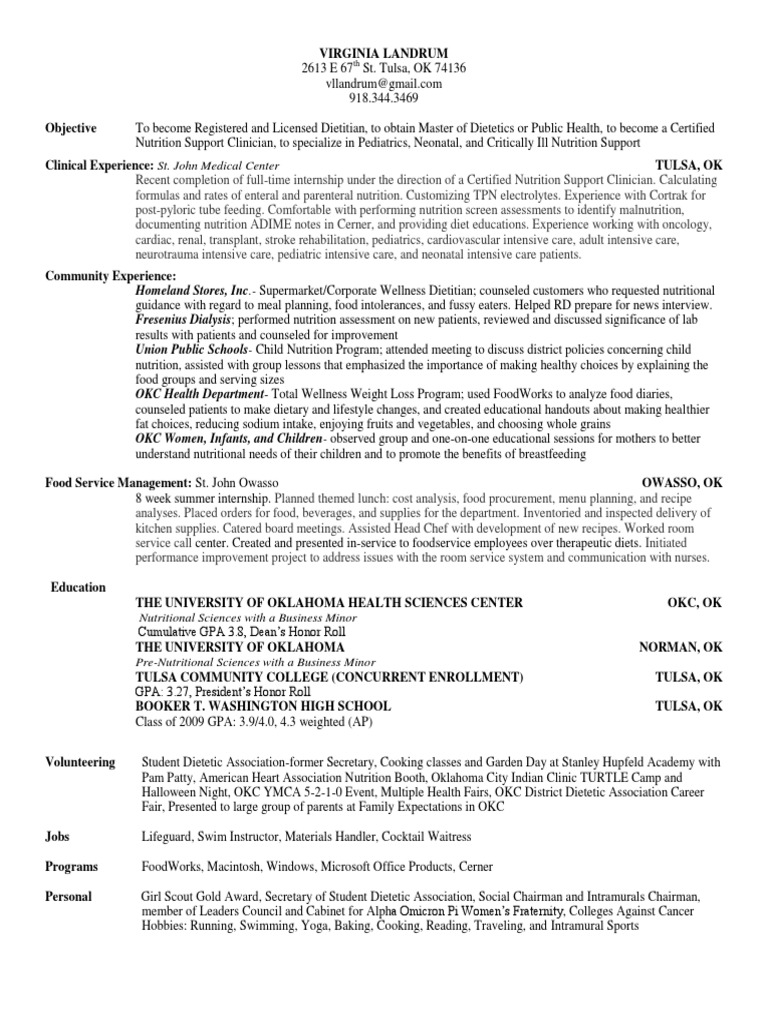 VIRGINIA LANDRUM
2613 E 67$^{th}$ St. Tulsa, OK 74136
vllandrum@gmail.com
918.344.3469

Objective
To become Registered and Licensed Dietitian, to obtain Master of Dietetics or Public Health, to become a Certified Nutrition Support Clinician, to specialize in Pediatrics, Neonatal, and Critically Ill Nutrition Support

Clinical Experience: St. John Medical Center TULSA, OK
Recent completion of full-time internship under the direction of a Certified Nutrition Support Clinician. Calculating formulas and rates of enteral and parenteral nutrition. Customizing TPN electrolytes. Experience with Cortrak for post-pyloric tube feeding. Comfortable with performing nutrition screen assessments to identify malnutrition, documenting nutrition ADIME notes in Cerner, and providing diet educations. Experience working with oncology, cardiac, renal, transplant, stroke rehabilitation, pediatrics, cardiovascular intensive care, adult intensive care, neurotrauma intensive care, pediatric intensive care, and neonatal intensive care patients.

Community Experience:
Homeland Stores, Inc.- Supermarket/Corporate Wellness Dietitian; counseled customers who requested nutritional guidance with regard to meal planning, food intolerances, and fussy eaters. Helped RD prepare for news interview.
Fresenius Dialysis; performed nutrition assessment on new patients, reviewed and discussed significance of lab results with patients and counseled for improvement
Union Public Schools- Child Nutrition Program; attended meeting to discuss district policies concerning child nutrition, assisted with group lessons that emphasized the importance of making healthy choices by explaining the food groups and serving sizes
OKC Health Department- Total Wellness Weight Loss Program; used FoodWorks to analyze food diaries, counseled patients to make dietary and lifestyle changes, and created educational handouts about making healthier fat choices, reducing sodium intake, enjoying fruits and vegetables, and choosing whole grains
OKC Women, Infants, and Children- observed group and one-on-one educational sessions for mothers to better understand nutritional needs of their children and to promote the benefits of breastfeeding

Food Service Management: St. John Owasso OWASSO, OK
8 week summer internship. Planned themed lunch: cost analysis, food procurement, menu planning, and recipe analyses. Placed orders for food, beverages, and supplies for the department. Inventoried and inspected delivery of kitchen supplies. Catered board meetings. Assisted Head Chef with development of new recipes. Worked room service call center. Created and presented in-service to foodservice employees over therapeutic diets. Initiated performance improvement project to address issues with the room service system and communication with nurses.

Education
THE UNIVERSITY OF OKLAHOMA HEALTH SCIENCES CENTER OKC, OK
Nutritional Sciences with a Business Minor
Cumulative GPA 3.8, Dean's Honor Roll
THE UNIVERSITY OF OKLAHOMA NORMAN, OK
Pre-Nutritional Sciences with a Business Minor
TULSA COMMUNITY COLLEGE (CONCURRENT ENROLLMENT) TULSA, OK
GPA: 3.27, President's Honor Roll
BOOKER T. WASHINGTON HIGH SCHOOL TULSA, OK
Class of 2009 GPA: 3.9/4.0, 4.3 weighted (AP)

Volunteering
Student Dietetic Association-former Secretary, Cooking classes and Garden Day at Stanley Hupfeld Academy with Pam Patty, American Heart Association Nutrition Booth, Oklahoma City Indian Clinic TURTLE Camp and Halloween Night, OKC YMCA 5-2-1-0 Event, Multiple Health Fairs, OKC District Dietetic Association Career Fair, Presented to large group of parents at Family Expectations in OKC

Jobs
Lifeguard, Swim Instructor, Materials Handler, Cocktail Waitress

Programs
FoodWorks, Macintosh, Windows, Microsoft Office Products, Cerner

Personal
Girl Scout Gold Award, Secretary of Student Dietetic Association, Social Chairman and Intramurals Chairman, member of Leaders Council and Cabinet for Alpha Omicron Pi Women's Fraternity, Colleges Against Cancer
Hobbies: Running, Swimming, Yoga, Baking, Cooking, Reading, Traveling, and Intramural Sports